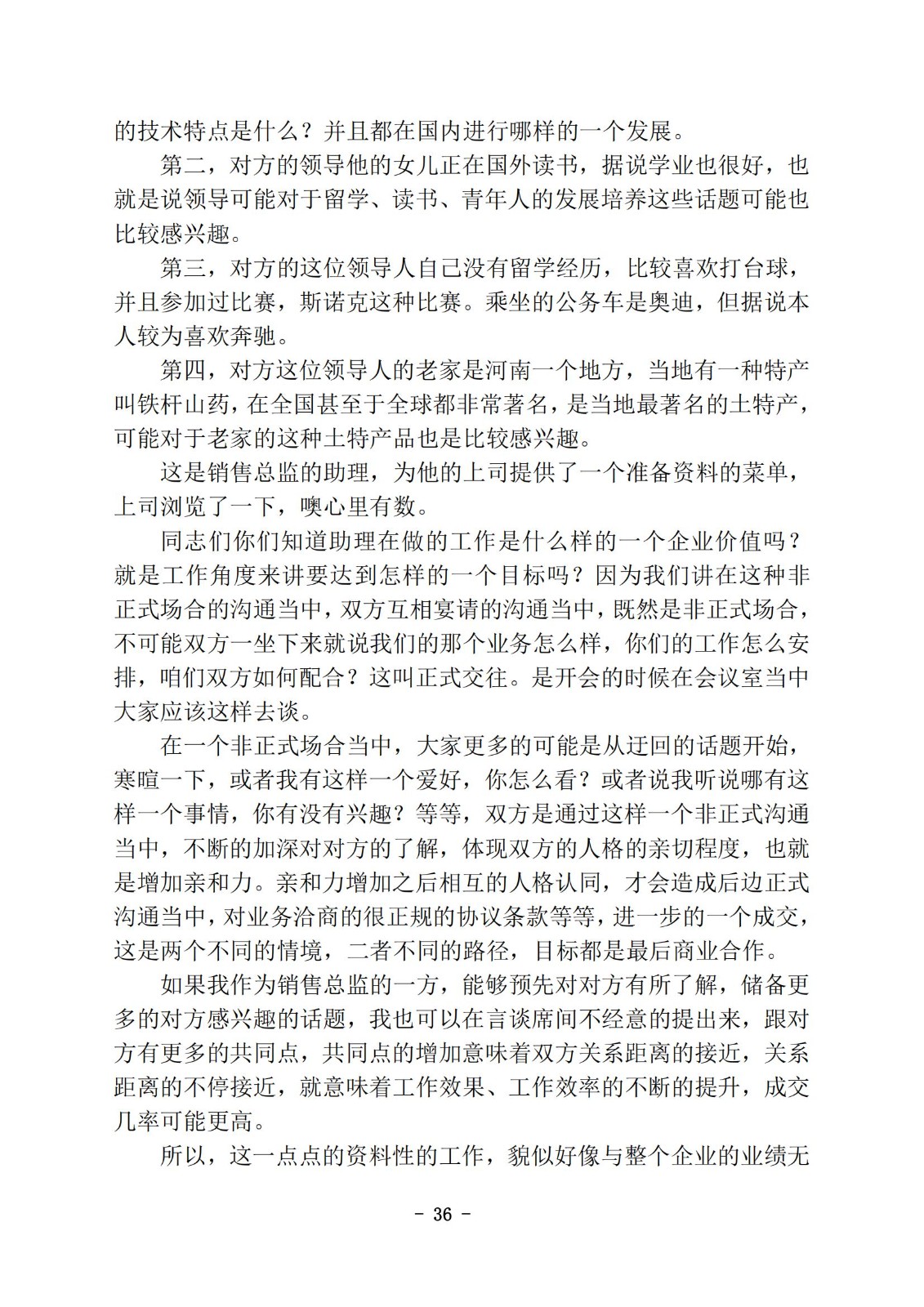 的技术特点是什么？并且都在国内进行哪样的一个发展。

第二，对方的领导他的女儿正在国外读书，据说学业也很好，也就是说领导可能对于留学、读书、青年人的发展培养这些话题可能也比较感兴趣。

第三，对方的这位领导人自己没有留学经历，比较喜欢打台球，并且参加过比赛，斯诺克这种比赛。乘坐的公务车是奥迪，但据说本人较为喜欢奔驰。

第四，对方这位领导人的老家是河南一个地方，当地有一种特产叫铁杆山药，在全国甚至于全球都非常著名，是当地最著名的土特产，可能对于老家的这种土特产品也是比较感兴趣。

这是销售总监的助理，为他的上司提供了一个准备资料的菜单，上司浏览了一下，噢心里有数。

同志们你们知道助理在做的工作是什么样的一个企业价值吗？就是工作角度来讲要达到怎样的一个目标吗？因为我们讲在这种非正式场合的沟通当中，双方互相宴请的沟通当中，既然是非正式场合，不可能双方一坐下来就说我们的那个业务怎么样，你们的工作怎么安排，咱们双方如何配合？这叫正式交往。是开会的时候在会议室当中大家应该这样去谈。

在一个非正式场合当中，大家更多的可能是从迂回的话题开始，寒暄一下，或者我有这样一个爱好，你怎么看？或者说我听说哪有这样一个事情，你有没有兴趣？等等，双方是通过这样一个非正式沟通当中，不断的加深对对方的了解，体现双方的人格的亲切程度，也就是增加亲和力。亲和力增加之后相互的人格认同，才会造成后边正式沟通当中，对业务洽商的很正规的协议条款等等，进一步的一个成交，这是两个不同的情境，二者不同的路径，目标都是最后商业合作。

如果我作为销售总监的一方，能够预先对对方有所了解，储备更多的对方感兴趣的话题，我也可以在言谈席间不经意的提出来，跟对方有更多的共同点，共同点的增加意味着双方关系距离的接近，关系距离的不停接近，就意味着工作效果、工作效率的不断的提升，成交几率可能更高。

所以，这一点点的资料性的工作，貌似好像与整个企业的业绩无

- 36 -